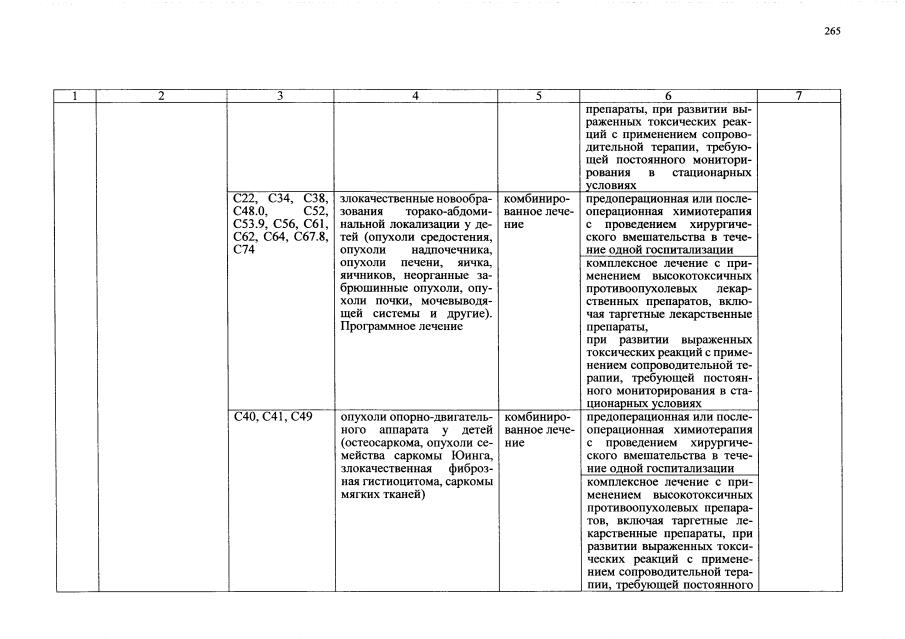 265

| 1 | 2 | 3 | 4 | 5 | 6 | 7 |
|---|---|---|---|---|---|---|
| | | | | | препараты, при развитии выраженных токсических реакций с применением сопроводительной терапии, требующей постоянного мониторирования в стационарных условиях | |
| | | C22, C34, C38, C48.0, C52, C53.9, C56, C61, C62, C64, C67.8, C74 | злокачественные новообразования торако-абдоминальной локализации у детей (опухоли средостения, опухоли надпочечника, опухоли печени, яичка, яичников, неорганные забрюшинные опухоли, опухоли почки, мочевыводящей системы и другие). Программное лечение | комбинированное лечение | предоперационная или послеоперационная химиотерапия с проведением хирургического вмешательства в течение одной госпитализации | |
| | | | | | комплексное лечение с применением высокотоксичных противоопухолевых лекарственных препаратов, включая таргетные лекарственные препараты, при развитии выраженных токсических реакций с применением сопроводительной терапии, требующей постоянного мониторирования в стационарных условиях | |
| | | C40, C41, C49 | опухоли опорно-двигательного аппарата у детей (остеосаркома, опухоли семейства саркомы Юинга, злокачественная фиброзная гистиоцитома, саркомы мягких тканей) | комбинированное лечение | предоперационная или послеоперационная химиотерапия с проведением хирургического вмешательства в течение одной госпитализации | |
| | | | | | комплексное лечение с применением высокотоксичных противоопухолевых препаратов, включая таргетные лекарственные препараты, при развитии выраженных токсических реакций с применением сопроводительной терапии, требующей постоянного | |